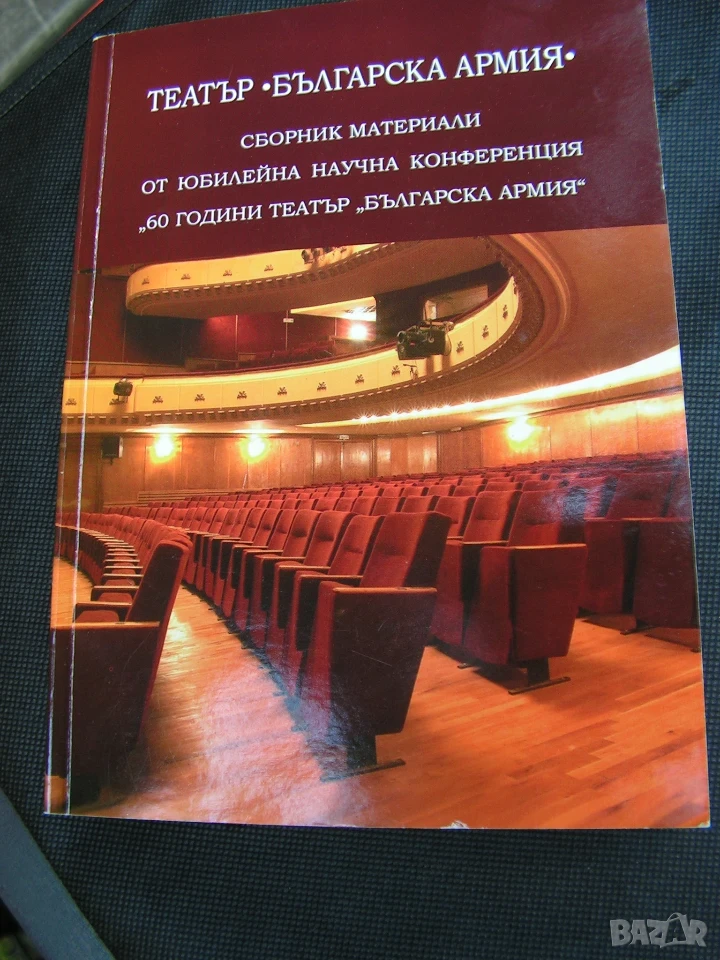 ТЕАТЪР •БЪЛГАРСКА АРМИЯ•

СБОРНИК МАТЕРИАЛИ
ОТ ЮБИЛЕЙНА НАУЧНА КОНФЕРЕНЦИЯ
„60 ГОДИНИ ТЕАТЪР „БЪЛГАРСКА АРМИЯ“

BAZAR